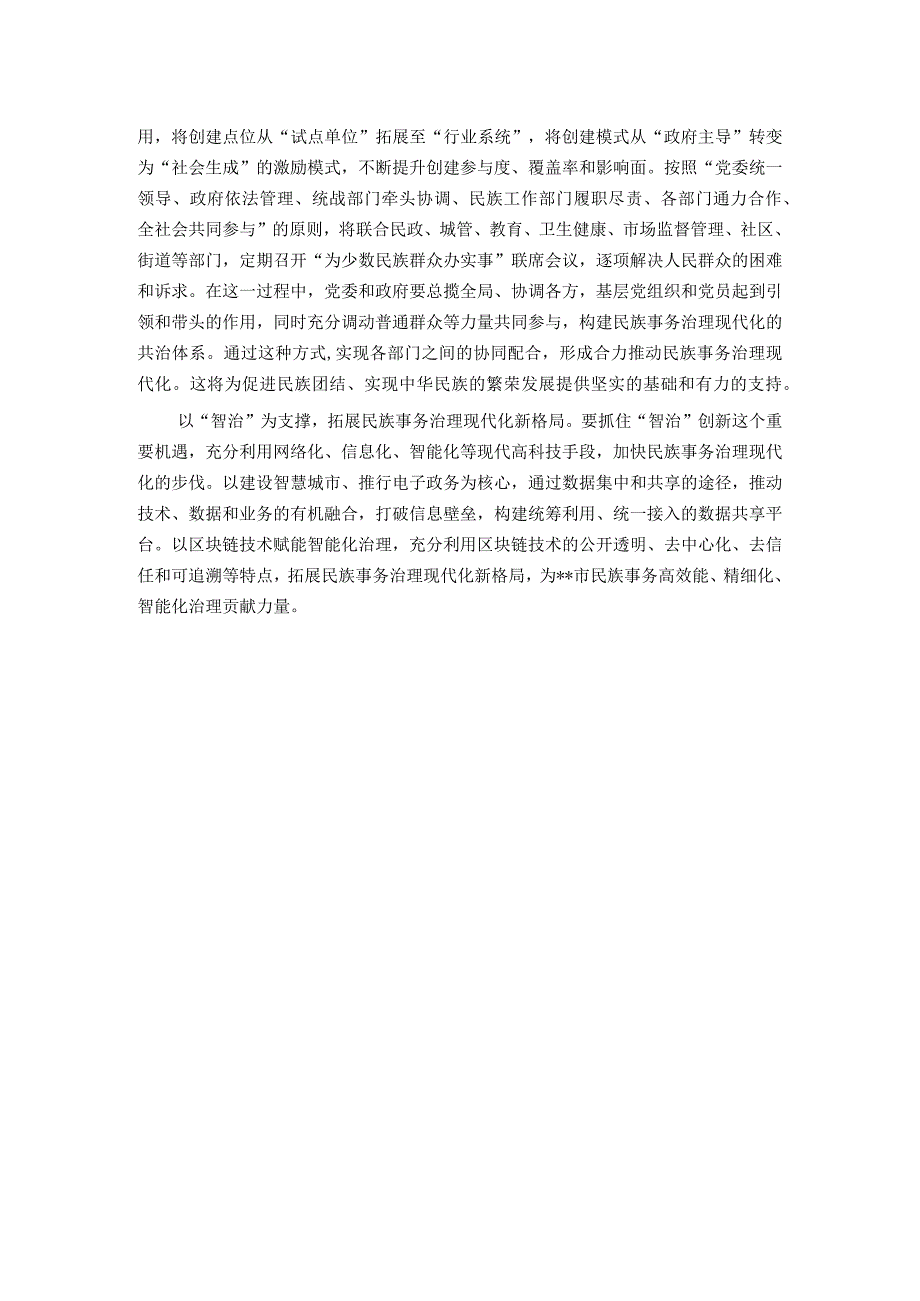 用，将创建点位从“试点单位”拓展至“行业系统”，将创建模式从“政府主导”转变为“社会生成”的激励模式，不断提升创建参与度、覆盖率和影响面。按照“党委统一领导、政府依法管理、统战部门牵头协调、民族工作部门履职尽责、各部门通力合作、全社会共同参与”的原则，将联合民政、城管、教育、卫生健康、市场监督管理、社区、街道等部门，定期召开“为少数民族群众办实事”联席会议，逐项解决人民群众的困难和诉求。在这一过程中，党委和政府要总揽全局、协调各方，基层党组织和党员起到引领和带头的作用，同时充分调动普通群众等力量共同参与，构建民族事务治理现代化的共治体系。通过这种方式,实现各部门之间的协同配合，形成合力推动民族事务治理现代化。这将为促进民族团结、实现中华民族的繁荣发展提供坚实的基础和有力的支持。

以“智治”为支撑，拓展民族事务治理现代化新格局。要抓住“智治”创新这个重要机遇，充分利用网络化、信息化、智能化等现代高科技手段，加快民族事务治理现代化的步伐。以建设智慧城市、推行电子政务为核心，通过数据集中和共享的途径，推动技术、数据和业务的有机融合，打破信息壁垒，构建统筹利用、统一接入的数据共享平台。以区块链技术赋能智能化治理，充分利用区块链技术的公开透明、去中心化、去信任和可追溯等特点，拓展民族事务治理现代化新格局，为**市民族事务高效能、精细化、智能化治理贡献力量。